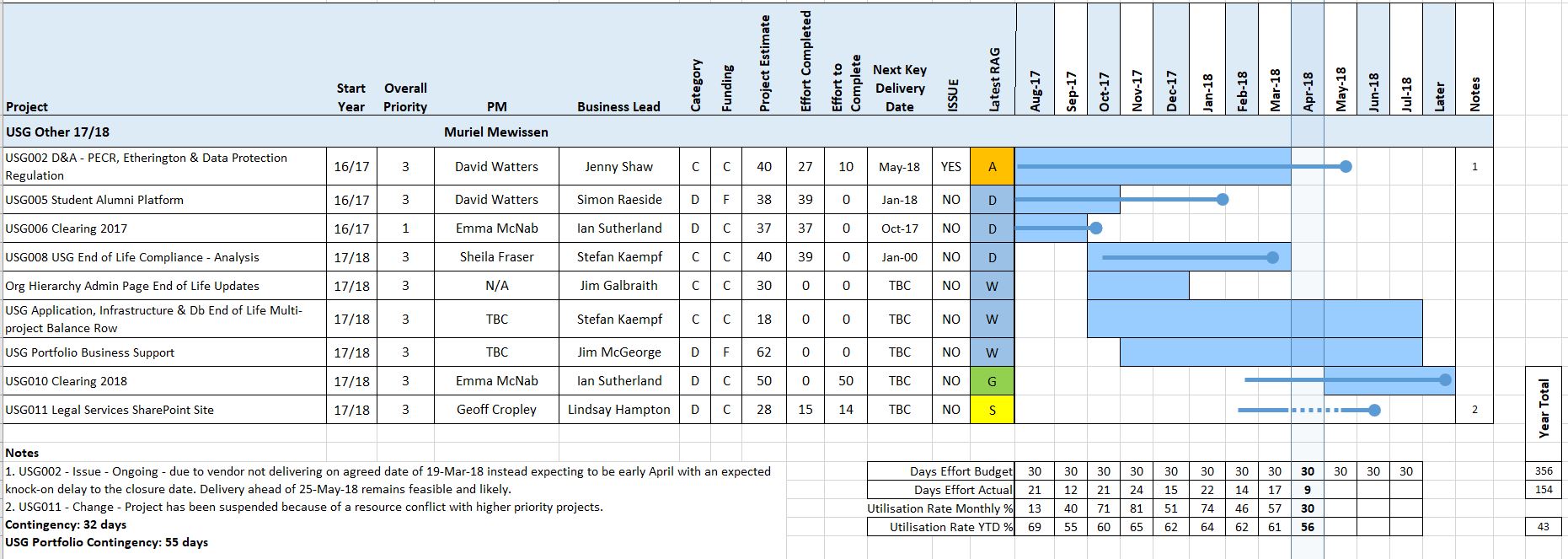 | Project | Start Year | Overall Priority | PM | Business Lead | Category | Funding | Project Estimate | Effort Completed | Effort to Complete | Next Key Delivery Date | ISSUE | Latest RAG | Aug-17 | Sep-17 | Oct-17 | Nov-17 | Dec-17 | Jan-18 | Feb-18 | Mar-18 | Apr-18 | May-18 | Jun-18 | Jul-18 | Later | Notes |
|---|---|---|---|---|---|---|---|---|---|---|---|---|---|---|---|---|---|---|---|---|---|---|---|---|---|---|
| USG Other 17/18 | | | Muriel Mewissen | | | | | | | | | | | | | | | | | | | | | | | |
| USG002 D&A - PECR, Etherington & Data Protection Regulation | 16/17 | 3 | David Watters | Jenny Shaw | C | C | 40 | 27 | 10 | May-18 | YES | A | | | | | | | | | | | | | | 1 |
| USG005 Student Alumni Platform | 16/17 | 3 | David Watters | Simon Raeside | D | F | 38 | 39 | 0 | Jan-18 | NO | D | | | | | | | | | | | | | | |
| USG006 Clearing 2017 | 16/17 | 1 | Emma McNab | Ian Sutherland | D | C | 37 | 37 | 0 | Oct-17 | NO | D | | | | | | | | | | | | | | |
| USG008 USG End of Life Compliance - Analysis | 17/18 | 3 | Sheila Fraser | Stefan Kaempf | C | C | 40 | 39 | 0 | Jan-00 | NO | D | | | | | | | | | | | | | | |
| Org Hierarchy Admin Page End of Life Updates | 17/18 | 3 | N/A | Jim Galbraith | C | C | 30 | 0 | 0 | TBC | NO | W | | | | | | | | | | | | | | |
| USG Application, Infrastructure & Db End of Life Multi-project Balance Row | 17/18 | 3 | TBC | Stefan Kaempf | C | C | 18 | 0 | 0 | TBC | NO | W | | | | | | | | | | | | | | |
| USG Portfolio Business Support | 17/18 | 3 | TBC | Jim McGeorge | D | F | 62 | 0 | 0 | TBC | NO | W | | | | | | | | | | | | | | |
| USG010 Clearing 2018 | 17/18 | 3 | Emma McNab | Ian Sutherland | D | C | 50 | 0 | 50 | TBC | NO | G | | | | | | | | | | | | | | |
| USG011 Legal Services SharePoint Site | 17/18 | 3 | Geoff Cropley | Lindsay Hampton | D | C | 28 | 15 | 14 | TBC | NO | S | | | | | | | | | | | | | | 2 |

Notes
1. USG002 - Issue - Ongoing - due to vendor not delivering on agreed date of 19-Mar-18 instead expecting to be early April with an expected knock-on delay to the closure date. Delivery ahead of 25-May-18 remains feasible and likely.
2. USG011 - Change - Project has been suspended because of a resource conflict with higher priority projects.
Contingency: 32 days
USG Portfolio Contingency: 55 days

| | Aug-17 | Sep-17 | Oct-17 | Nov-17 | Dec-17 | Jan-18 | Feb-18 | Mar-18 | Apr-18 | May-18 | Jun-18 | Jul-18 | Year Total |
|---|---|---|---|---|---|---|---|---|---|---|---|---|---|
| Days Effort Budget | 30 | 30 | 30 | 30 | 30 | 30 | 30 | 30 | 30 | 30 | 30 | 30 | 356 |
| Days Effort Actual | 21 | 12 | 21 | 24 | 15 | 22 | 14 | 17 | 9 | | | | 154 |
| Utilisation Rate Monthly % | 13 | 40 | 71 | 81 | 51 | 74 | 46 | 57 | 30 | | | | |
| Utilisation Rate YTD % | 69 | 55 | 60 | 65 | 62 | 64 | 62 | 61 | 56 | | | | 43 |